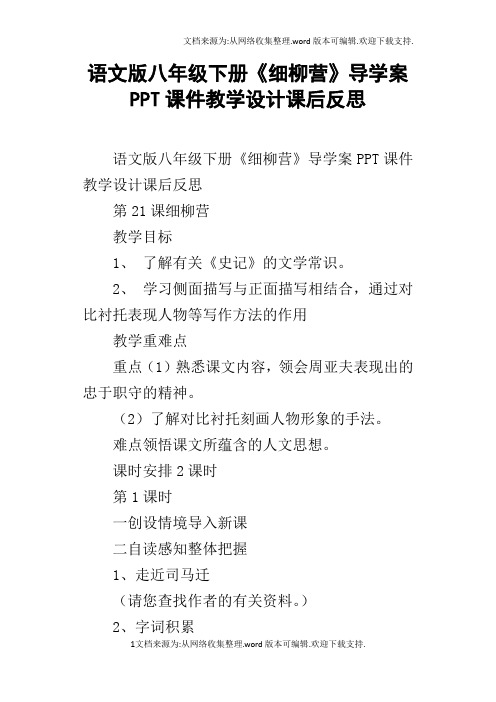 文档来源为:从网络收集整理.word版本可编辑.欢迎下载支持.

语文版八年级下册《细柳营》导学案PPT课件教学设计课后反思

语文版八年级下册《细柳营》导学案PPT课件教学设计课后反思

第21课细柳营

教学目标

1、 了解有关《史记》的文学常识。

2、 学习侧面描写与正面描写相结合，通过对比衬托表现人物等写作方法的作用

教学重难点

重点（1）熟悉课文内容，领会周亚夫表现出的忠于职守的精神。

（2）了解对比衬托刻画人物形象的手法。

难点领悟课文所蕴含的人文思想。

课时安排2课时

第1课时

一创设情境导入新课

二自读感知整体把握

1、走近司马迁

（请您查找作者的有关资料。）

2、字词积累

1文档来源为:从网络收集整理.word版本可编辑.欢迎下载支持.